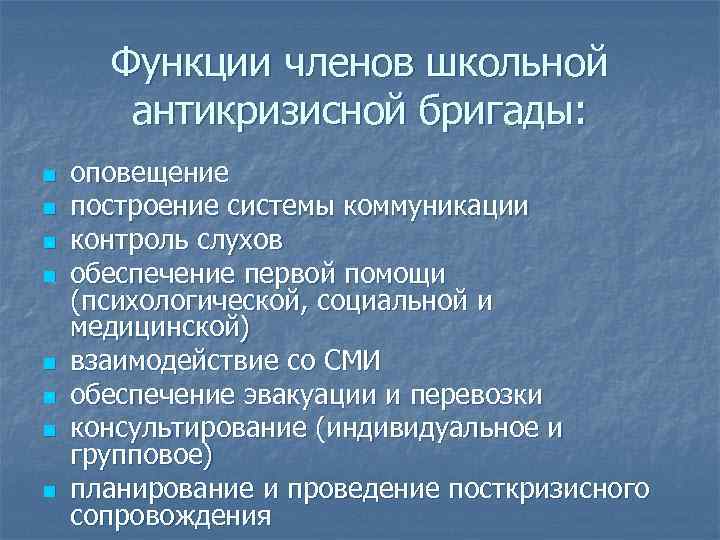 Функции членов школьной антикризисной бригады:

- оповещение
- построение системы коммуникации
- контроль слухов
- обеспечение первой помощи (психологической, социальной и медицинской)
- взаимодействие со СМИ
- обеспечение эвакуации и перевозки
- консультирование (индивидуальное и групповое)
- планирование и проведение посткризисного сопровождения